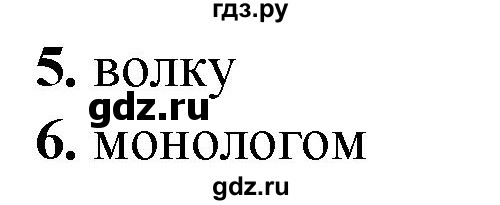 гдз.ру

5. волку

gdz.ru

6. монологом

gdz.ru